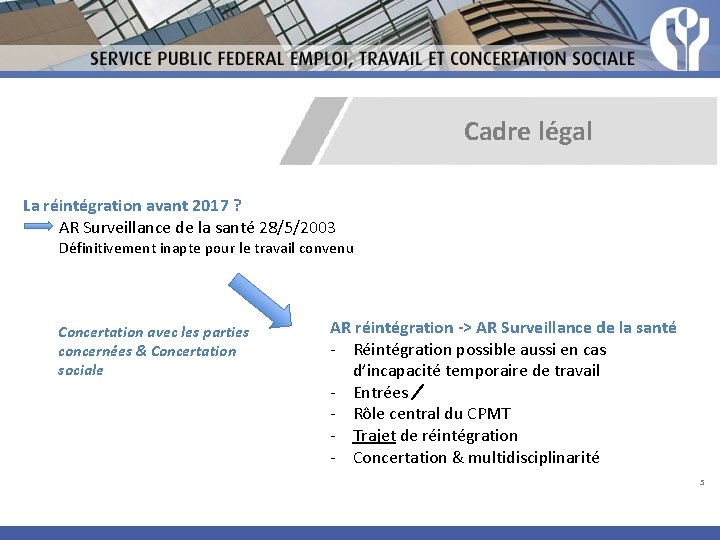 SERVICE PUBLIC FEDERAL EMPLOI, TRAVAIL ET CONCERTATION SOCIALE

Cadre légal

La réintégration avant 2017 ?

AR Surveillance de la santé 28/5/2003

Définitivement inapte pour le travail convenu

Concertation avec les parties concernées & Concertation sociale

AR réintégration -> AR Surveillance de la santé

- Réintégration possible aussi en cas d'incapacité temporaire de travail
- Entrées
- Rôle central du CPMT
- Trajet de réintégration
- Concertation & multidisciplinarité

5